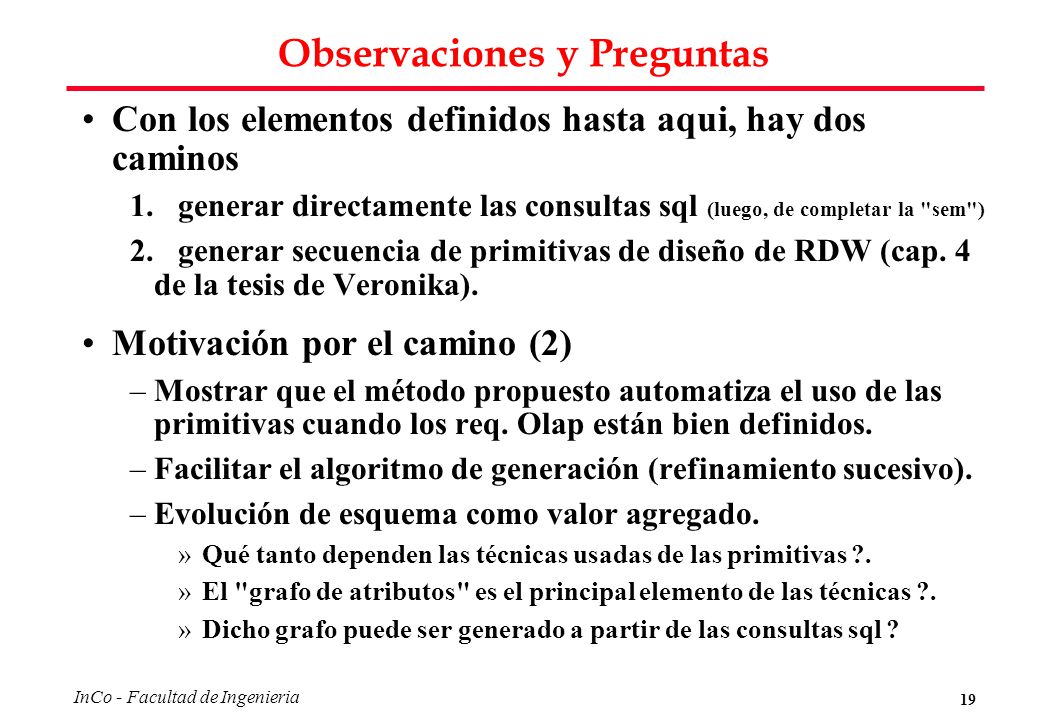 Observaciones y Preguntas

• Con los elementos definidos hasta aqui, hay dos caminos

1. generar directamente las consultas sql (luego, de completar la "sem")

2. generar secuencia de primitivas de diseño de RDW (cap. 4 de la tesis de Veronika).

• Motivación por el camino (2)

– Mostrar que el método propuesto automatiza el uso de las primitivas cuando los req. Olap están bien definidos.

– Facilitar el algoritmo de generación (refinamiento sucesivo).

– Evolución de esquema como valor agregado.

» Qué tanto dependen las técnicas usadas de las primitivas ?.

» El "grafo de atributos" es el principal elemento de las técnicas ?.

» Dicho grafo puede ser generado a partir de las consultas sql ?

InCo - Facultad de Ingenieria

19